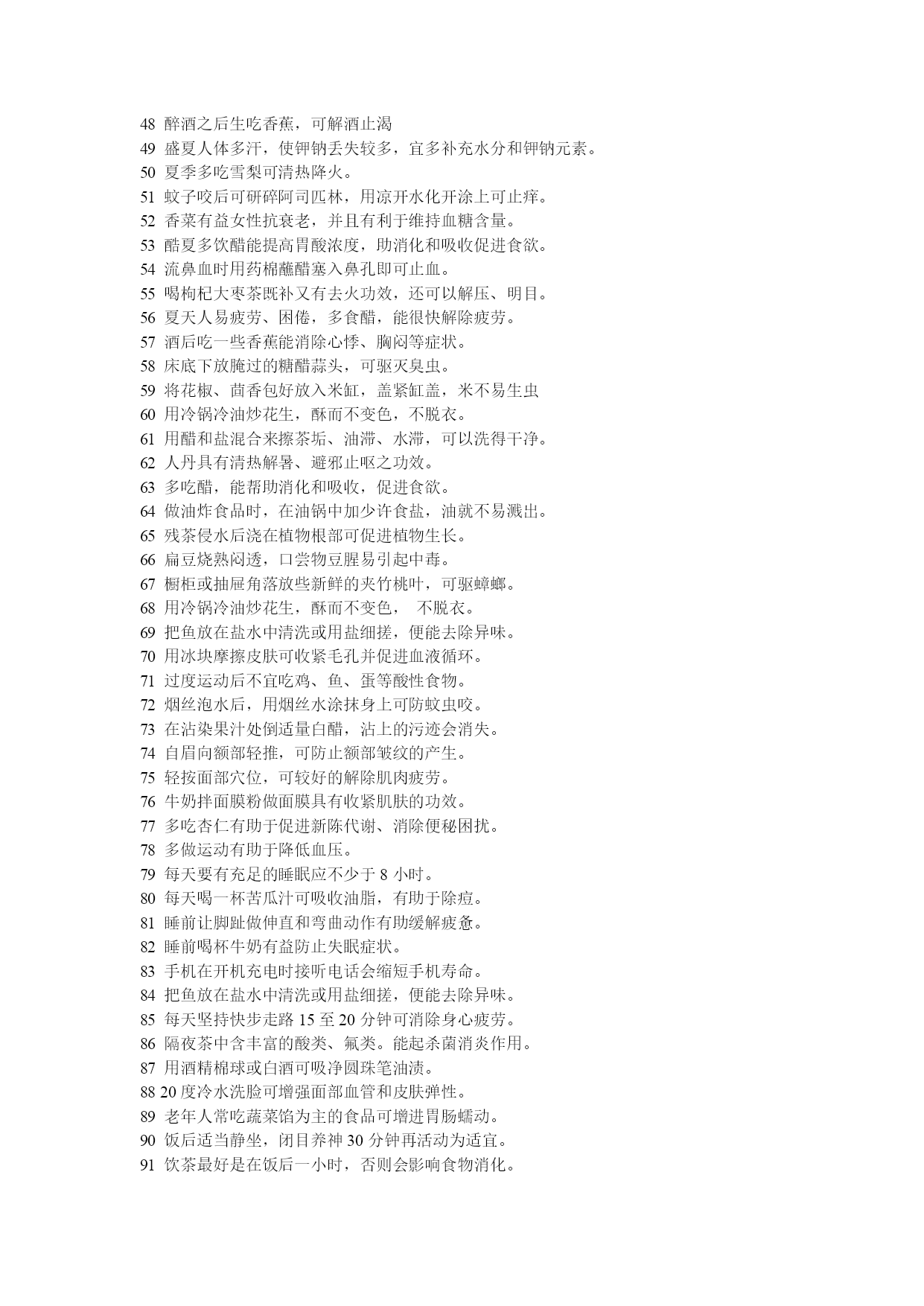 48 醉酒之后生吃香蕉，可解酒止渴
49 盛夏人体多汗，使钾钠丢失较多，宜多补充水分和钾钠元素。
50 夏季多吃雪梨可清热降火。
51 蚊子咬后可研碎阿司匹林，用凉开水化开涂上可止痒。
52 香菜有益女性抗衰老，并且有利于维持血糖含量。
53 酷夏多饮醋能提高胃酸浓度，助消化和吸收促进食欲。
54 流鼻血时用药棉蘸醋塞入鼻孔即可止血。
55 喝枸杞大枣茶既补又有去火功效，还可以解压、明目。
56 夏天人易疲劳、困倦，多食醋，能很快解除疲劳。
57 酒后吃一些香蕉能消除心悸、胸闷等症状。
58 床底下放腌过的糖醋蒜头，可驱灭臭虫。
59 将花椒、茴香包好放入米缸，盖紧缸盖，米不易生虫
60 用冷锅冷油炒花生，酥而不变色，不脱衣。
61 用醋和盐混合来擦茶垢、油滞、水滞，可以洗得干净。
62 人丹具有清热解暑、避邪止呕之功效。
63 多吃醋，能帮助消化和吸收，促进食欲。
64 做油炸食品时，在油锅中加少许食盐，油就不易溅出。
65 残茶侵水后浇在植物根部可促进植物生长。
66 扁豆烧熟闷透，口尝物豆腥易引起中毒。
67 橱柜或抽屉角落放些新鲜的夹竹桃叶，可驱蟑螂。
68 用冷锅冷油炒花生，酥而不变色， 不脱衣。
69 把鱼放在盐水中清洗或用盐细搓，便能去除异味。
70 用冰块摩擦皮肤可收紧毛孔并促进血液循环。
71 过度运动后不宜吃鸡、鱼、蛋等酸性食物。
72 烟丝泡水后，用烟丝水涂抹身上可防蚊虫咬。
73 在沾染果汁处倒适量白醋，沾上的污迹会消失。
74 自眉向额部轻推，可防止额部皱纹的产生。
75 轻按面部穴位，可较好的解除肌肉疲劳。
76 牛奶拌面膜粉做面膜具有收紧肌肤的功效。
77 多吃杏仁有助于促进新陈代谢、消除便秘困扰。
78 多做运动有助于降低血压。
79 每天要有充足的睡眠应不少于 8 小时。
80 每天喝一杯苦瓜汁可吸收油脂，有助于除痘。
81 睡前让脚趾做伸直和弯曲动作有助缓解疲惫。
82 睡前喝杯牛奶有益防止失眠症状。
83 手机在开机充电时接听电话会缩短手机寿命。
84 把鱼放在盐水中清洗或用盐细搓，便能去除异味。
85 每天坚持快步走路 15 至 20 分钟可消除身心疲劳。
86 隔夜茶中含丰富的酸类、氟类。能起杀菌消炎作用。
87 用酒精棉球或白酒可吸净圆珠笔油渍。
88 20 度冷水洗脸可增强面部血管和皮肤弹性。
89 老年人常吃蔬菜馅为主的食品可增进胃肠蠕动。
90 饭后适当静坐，闭目养神 30 分钟再活动为适宜。
91 饮茶最好是在饭后一小时，否则会影响食物消化。